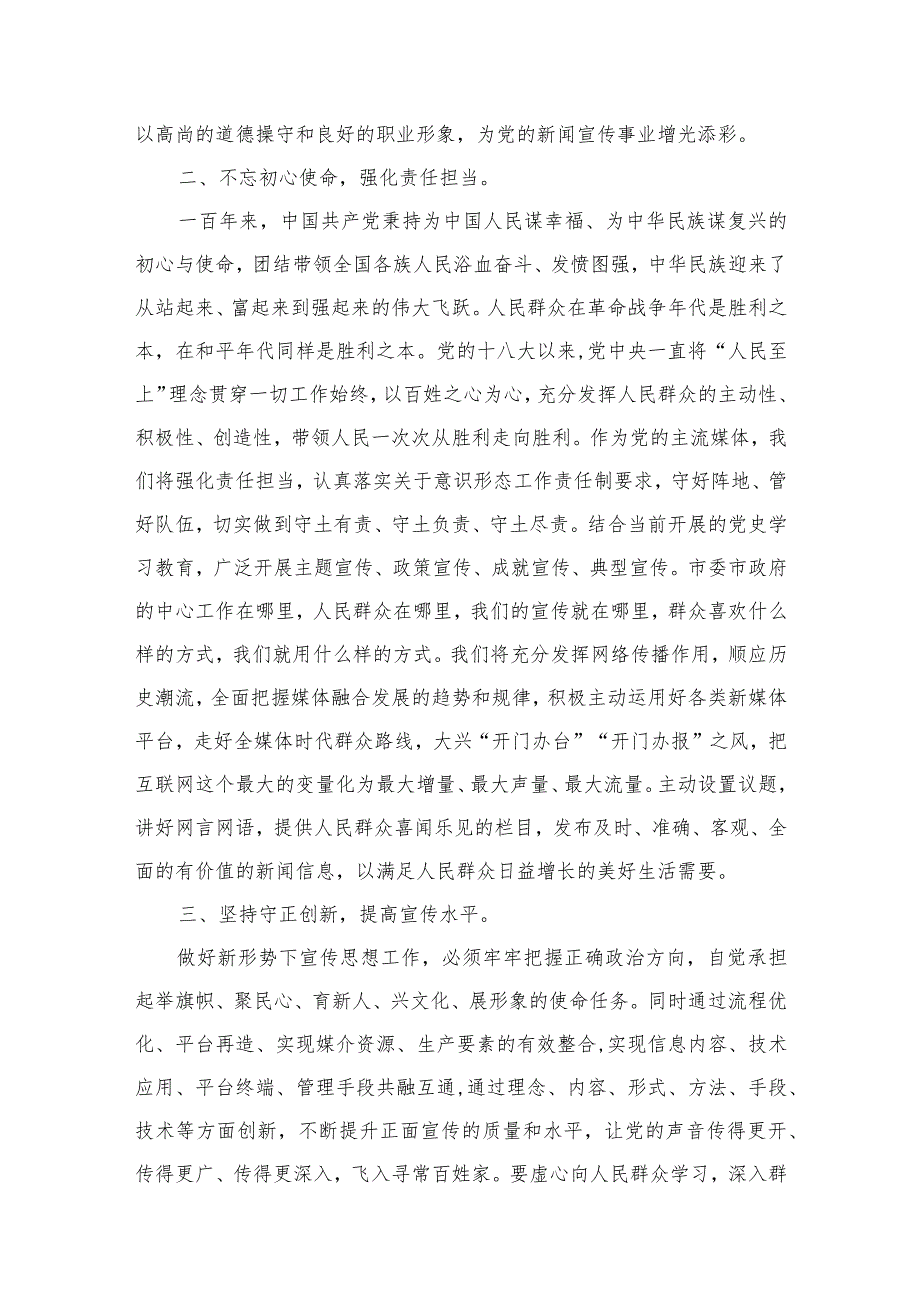 以高尚的道德操守和良好的职业形象，为党的新闻宣传事业增光添彩。

二、不忘初心使命，强化责任担当。

一百年来，中国共产党秉持为中国人民谋幸福、为中华民族谋复兴的初心与使命，团结带领全国各族人民浴血奋斗、发愤图强，中华民族迎来了从站起来、富起来到强起来的伟大飞跃。人民群众在革命战争年代是胜利之本，在和平年代同样是胜利之本。党的十八大以来,党中央一直将“人民至上”理念贯穿一切工作始终，以百姓之心为心，充分发挥人民群众的主动性、积极性、创造性，带领人民一次次从胜利走向胜利。作为党的主流媒体，我们将强化责任担当，认真落实关于意识形态工作责任制要求，守好阵地、管好队伍，切实做到守土有责、守土负责、守土尽责。结合当前开展的党史学习教育，广泛开展主题宣传、政策宣传、成就宣传、典型宣传。市委市政府的中心工作在哪里，人民群众在哪里，我们的宣传就在哪里，群众喜欢什么样的方式，我们就用什么样的方式。我们将充分发挥网络传播作用，顺应历史潮流，全面把握媒体融合发展的趋势和规律，积极主动运用好各类新媒体平台，走好全媒体时代群众路线，大兴“开门办台”“开门办报”之风，把互联网这个最大的变量化为最大增量、最大声量、最大流量。主动设置议题，讲好网言网语，提供人民群众喜闻乐见的栏目，发布及时、准确、客观、全面的有价值的新闻信息，以满足人民群众日益增长的美好生活需要。

三、坚持守正创新，提高宣传水平。

做好新形势下宣传思想工作，必须牢牢把握正确政治方向，自觉承担起举旗帜、聚民心、育新人、兴文化、展形象的使命任务。同时通过流程优化、平台再造、实现媒介资源、生产要素的有效整合,实现信息内容、技术应用、平台终端、管理手段共融互通,通过理念、内容、形式、方法、手段、技术等方面创新，不断提升正面宣传的质量和水平，让党的声音传得更开、传得更广、传得更深入，飞入寻常百姓家。要虚心向人民群众学习，深入群